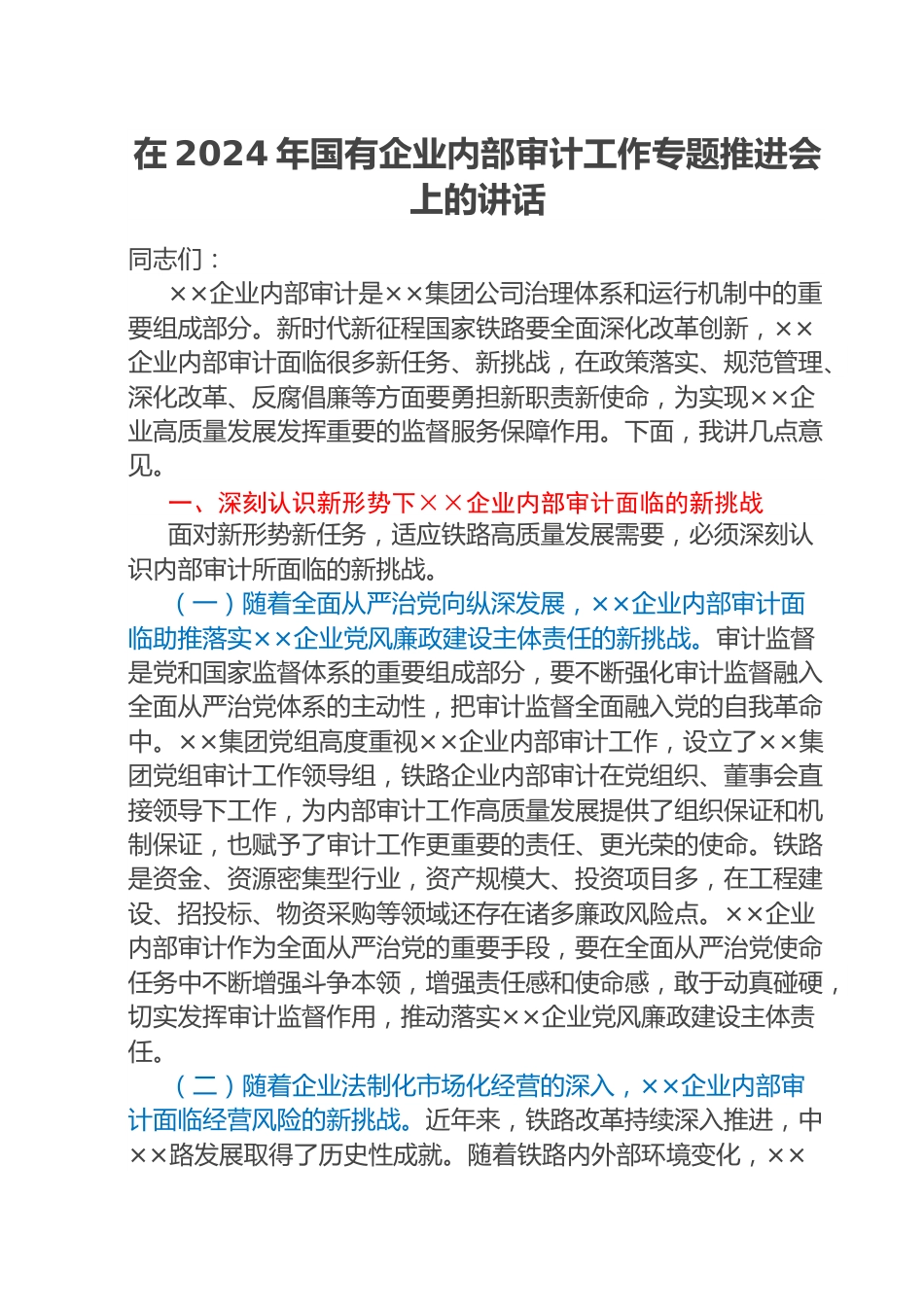 在 2024 年国有企业内部审计工作专题推进会上的讲话

同志们：

××企业内部审计是××集团公司治理体系和运行机制中的重要组成部分。新时代新征程国家铁路要全面深化改革创新，××企业内部审计面临很多新任务、新挑战，在政策落实、规范管理、深化改革、反腐倡廉等方面要勇担新职责新使命，为实现××企业高质量发展发挥重要的监督服务保障作用。下面，我讲几点意见。

一、深刻认识新形势下××企业内部审计面临的新挑战

面对新形势新任务，适应铁路高质量发展需要，必须深刻认识内部审计所面临的新挑战。

（一）随着全面从严治党向纵深发展，××企业内部审计面临助推落实××企业党风廉政建设主体责任的新挑战。审计监督是党和国家监督体系的重要组成部分，要不断强化审计监督融入全面从严治党体系的主动性，把审计监督全面融入党的自我革命中。××集团党组高度重视××企业内部审计工作，设立了××集团党组审计工作领导组，铁路企业内部审计在党组织、董事会直接领导下工作，为内部审计工作高质量发展提供了组织保证和机制保证，也赋予了审计工作更重要的责任、更光荣的使命。铁路是资金、资源密集型行业，资产规模大、投资项目多，在工程建设、招投标、物资采购等领域还存在诸多廉政风险点。××企业内部审计作为全面从严治党的重要手段，要在全面从严治党使命任务中不断增强斗争本领，增强责任感和使命感，敢于动真碰硬，切实发挥审计监督作用，推动落实××企业党风廉政建设主体责任。

（二）随着企业法制化市场化经营的深入，××企业内部审计面临经营风险的新挑战。近年来，铁路改革持续深入推进，中××路发展取得了历史性成就。随着铁路内外部环境变化，××